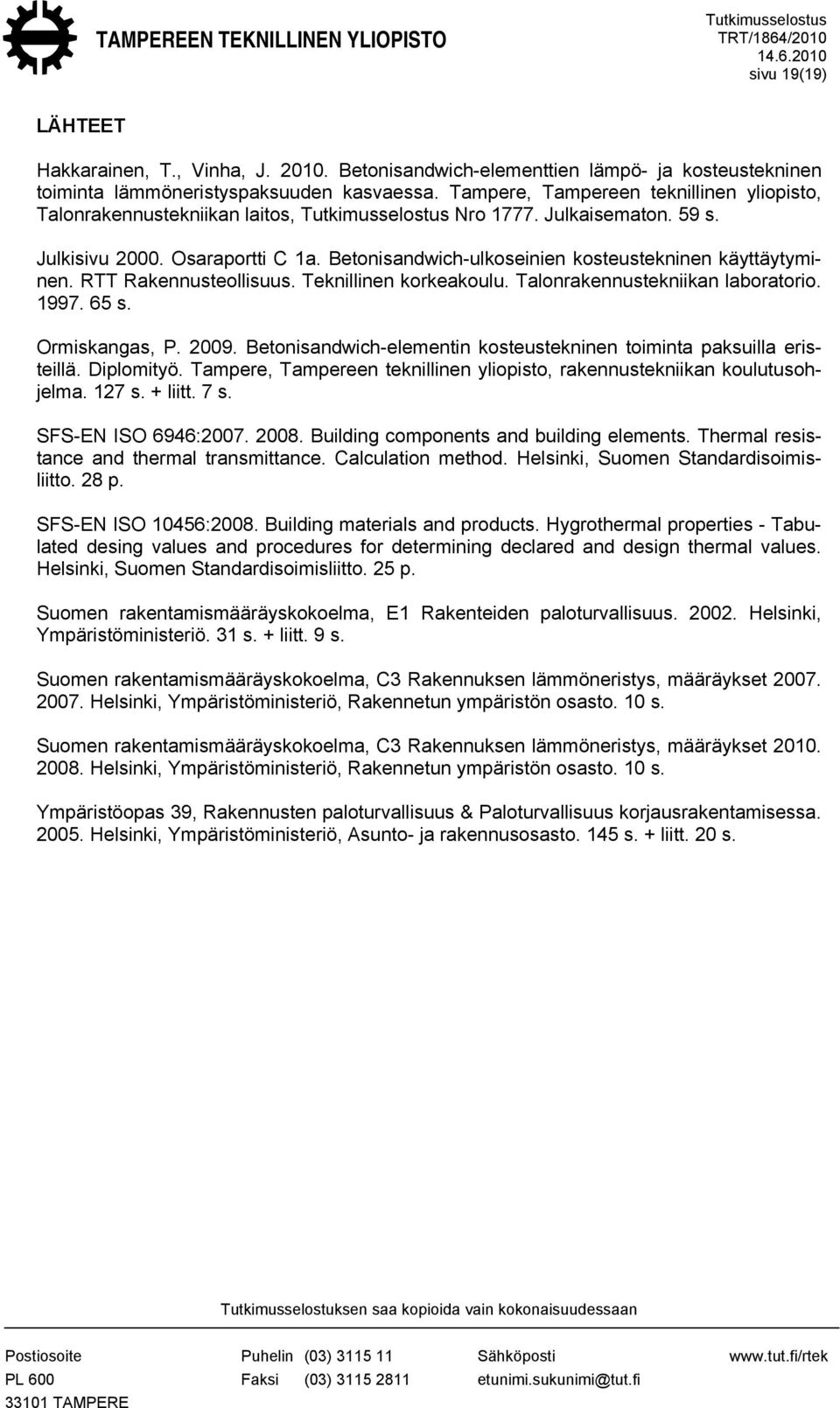 TAMPEREEN TEKNILLINEN YLIOPISTO

Tutkimusselostus
TRT/1864/2010
14.6.2010
sivu 19(19)

LÄHTEET

Hakkarainen, T., Vinha, J. 2010. Betonisandwich-elementtien lämpö- ja kosteustekninen toiminta lämmöneristyspaksuuden kasvaessa. Tampere, Tampereen teknillinen yliopisto, Talonrakennustekniikan laitos, Tutkimusselostus Nro 1777. Julkaisematon. 59 s.

Julkisivu 2000. Osaraportti C 1a. Betonisandwich-ulkoseinien kosteustekninen käyttäytyminen. RTT Rakennusteollisuus. Teknillinen korkeakoulu. Talonrakennustekniikan laboratorio. 1997. 65 s.

Ormiskangas, P. 2009. Betonisandwich-elementin kosteustekninen toiminta paksuilla eristeillä. Diplomityö. Tampere, Tampereen teknillinen yliopisto, rakennustekniikan koulutusohjelma. 127 s. + liitt. 7 s.

SFS-EN ISO 6946:2007. 2008. Building components and building elements. Thermal resistance and thermal transmittance. Calculation method. Helsinki, Suomen Standardisoimisliitto. 28 p.

SFS-EN ISO 10456:2008. Building materials and products. Hygrothermal properties - Tabulated desing values and procedures for determining declared and design thermal values. Helsinki, Suomen Standardisoimisliitto. 25 p.

Suomen rakentamismääräyskokoelma, E1 Rakenteiden paloturvallisuus. 2002. Helsinki, Ympäristöministeriö. 31 s. + liitt. 9 s.

Suomen rakentamismääräyskokoelma, C3 Rakennuksen lämmöneristys, määräykset 2007. 2007. Helsinki, Ympäristöministeriö, Rakennetun ympäristön osasto. 10 s.

Suomen rakentamismääräyskokoelma, C3 Rakennuksen lämmöneristys, määräykset 2010. 2008. Helsinki, Ympäristöministeriö, Rakennetun ympäristön osasto. 10 s.

Ympäristöopas 39, Rakennusten paloturvallisuus & Paloturvallisuus korjausrakentamisessa. 2005. Helsinki, Ympäristöministeriö, Asunto- ja rakennusosasto. 145 s. + liitt. 20 s.

Tutkimusselostuksen saa kopioida vain kokonaisuudessaan

Postiosoite
PL 600
33101 TAMPERE

Puhelin (03) 3115 11
Faksi (03) 3115 2811

Sähköposti
etunimi.sukunimi@tut.fi

www.tut.fi/rtek